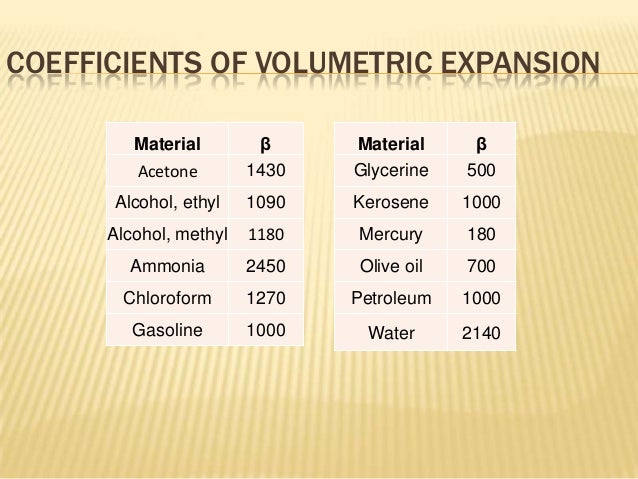 COEFFICIENTS OF VOLUMETRIC EXPANSION

| Material | β |
|---|---|
| Acetone | 1430 |
| Alcohol, ethyl | 1090 |
| Alcohol, methyl | 1180 |
| Ammonia | 2450 |
| Chloroform | 1270 |
| Gasoline | 1000 |

| Material | β |
|---|---|
| Glycerine | 500 |
| Kerosene | 1000 |
| Mercury | 180 |
| Olive oil | 700 |
| Petroleum | 1000 |
| Water | 2140 |